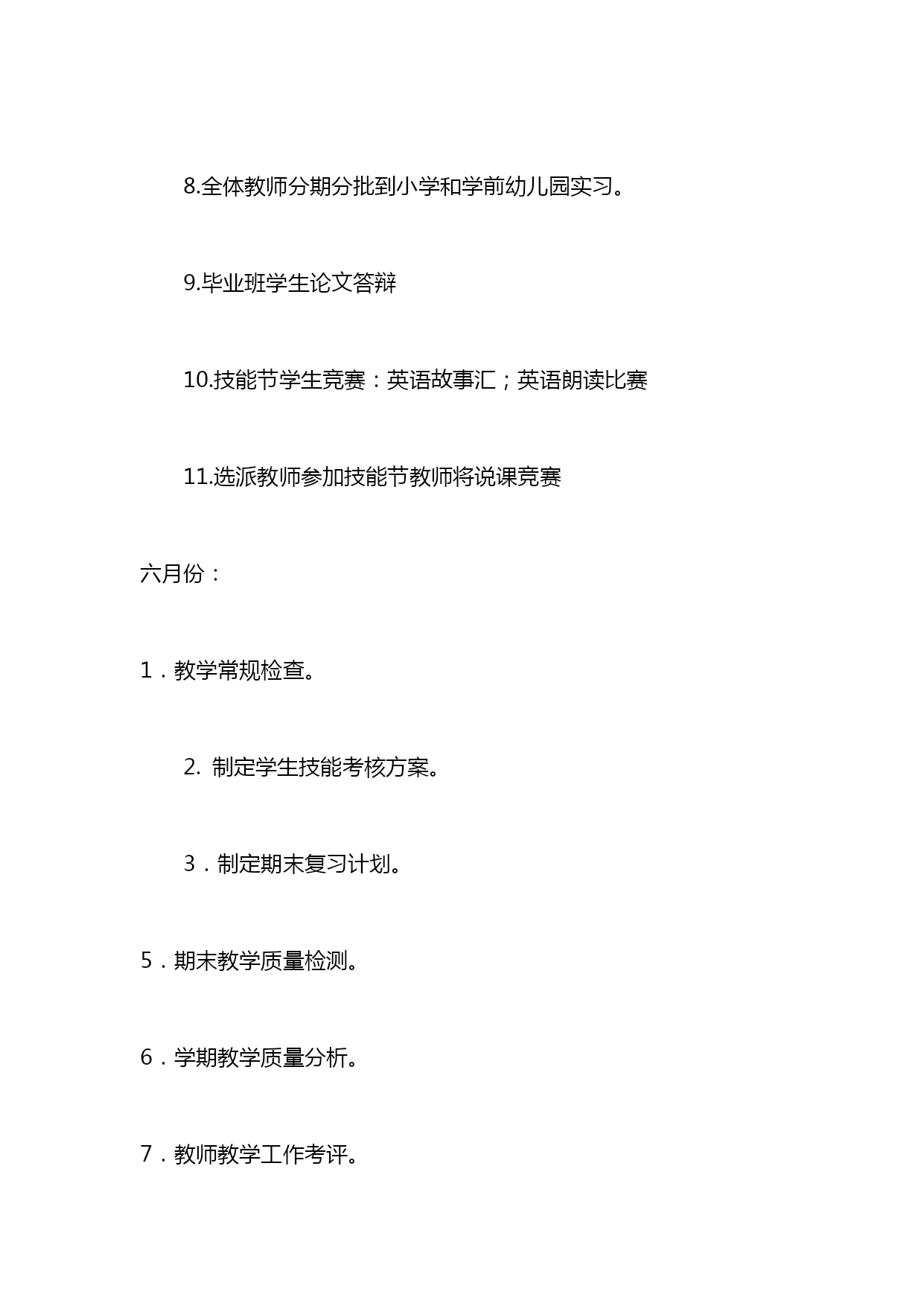 8.全体教师分期分批到小学和学前幼儿园实习。

9.毕业班学生论文答辩

10.技能节学生竞赛：英语故事汇；英语朗读比赛

11.选派教师参加技能节教师将说课竞赛

六月份：

1．教学常规检查。

2. 制定学生技能考核方案。

3．制定期末复习计划。

5．期末教学质量检测。

6．学期教学质量分析。

7．教师教学工作考评。